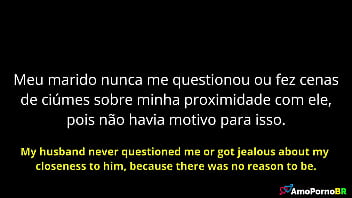 Meu marido nunca me questionou ou fez cenas de ciúmes sobre minha proximidade com ele, pois não havia motivo para isso.

My husband never questioned me or got jealous about my closeness to him, because there was no reason to be.

AmoPornoBR